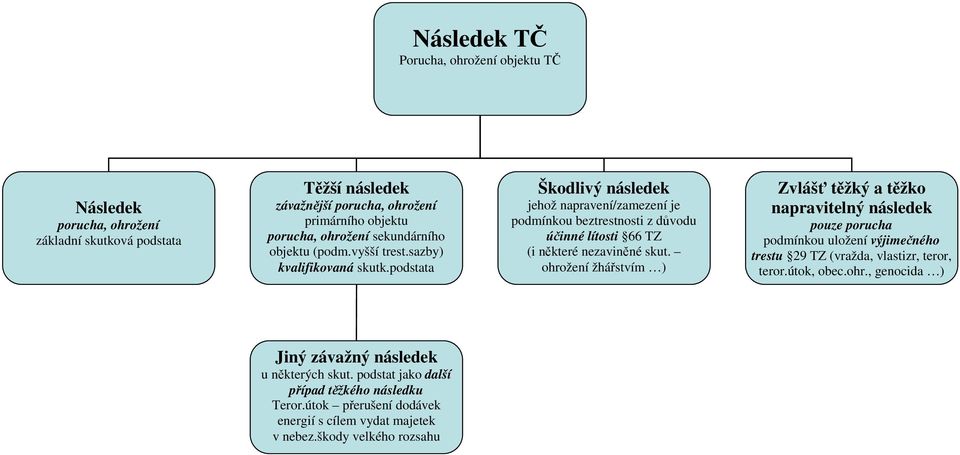 Následek TČ
Porucha, ohrožení objektu TČ

Následek
porucha, ohrožení
základní skutková podstata

Těžší následek
závažnější porucha, ohrožení primárního objektu
porucha, ohrožení sekundárního objektu (podm.vyšší trest.sazby)
kvalifikovaná skutk.podstata

Jiný závažný následek
u některých skut. podstat jako další případ těžkého následku
Teror.útok – přerušení dodávek energií s cílem vydat majetek v nebez.škody velkého rozsahu

Škodlivý následek
jehož napravení/zamezení je podmínkou beztrestnosti z důvodu účinné lítosti §66 TZ
(i některé nezaviněné skut. – ohrožení žhářstvím …)

Zvlášť těžký a těžko napravitelný následek
pouze porucha
podmínkou uložení výjimečného trestu §29 TZ (vražda, vlastizr, teror, teror.útok, obec.ohr., genocida …)